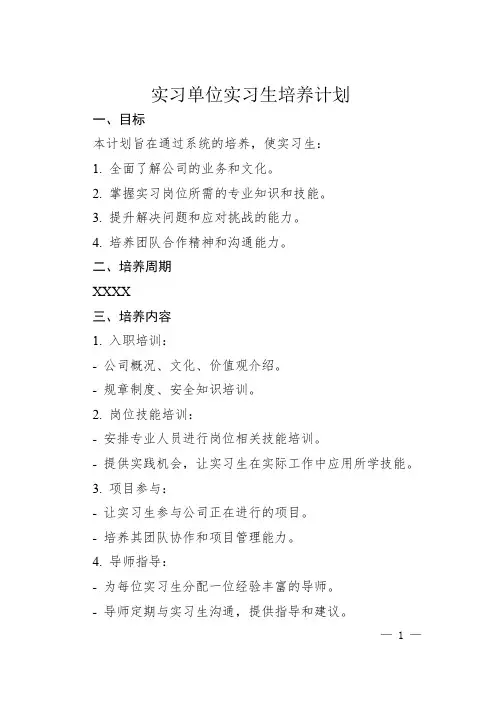 实习单位实习生培养计划

一、目标

本计划旨在通过系统的培养，使实习生：

1. 全面了解公司的业务和文化。

2. 掌握实习岗位所需的专业知识和技能。

3. 提升解决问题和应对挑战的能力。

4. 培养团队合作精神和沟通能力。

二、培养周期

XXXX

三、培养内容

1. 入职培训：

- 公司概况、文化、价值观介绍。

- 规章制度、安全知识培训。

2. 岗位技能培训：

- 安排专业人员进行岗位相关技能培训。

- 提供实践机会，让实习生在实际工作中应用所学技能。

3. 项目参与：

- 让实习生参与公司正在进行的项目。

- 培养其团队协作和项目管理能力。

4. 导师指导：

- 为每位实习生分配一位经验丰富的导师。

- 导师定期与实习生沟通，提供指导和建议。

— 1 —